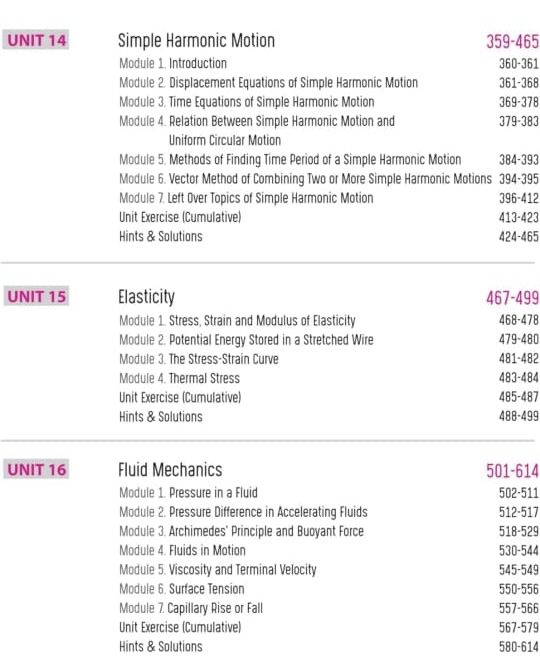 UNIT 14 Simple Harmonic Motion 359-465
Module 1. Introduction 360-361
Module 2. Displacement Equations of Simple Harmonic Motion 361-368
Module 3. Time Equations of Simple Harmonic Motion 369-378
Module 4. Relation Between Simple Harmonic Motion and Uniform Circular Motion 379-383
Module 5. Methods of Finding Time Period of a Simple Harmonic Motion 384-393
Module 6. Vector Method of Combining Two or More Simple Harmonic Motions 394-395
Module 7. Left Over Topics of Simple Harmonic Motion 396-412
Unit Exercise (Cumulative) 413-423
Hints & Solutions 424-465

UNIT 15 Elasticity 467-499
Module 1. Stress, Strain and Modulus of Elasticity 468-478
Module 2. Potential Energy Stored in a Stretched Wire 479-480
Module 3. The Stress-Strain Curve 481-482
Module 4. Thermal Stress 483-484
Unit Exercise (Cumulative) 485-487
Hints & Solutions 488-499

UNIT 16 Fluid Mechanics 501-614
Module 1. Pressure in a Fluid 502-511
Module 2. Pressure Difference in Accelerating Fluids 512-517
Module 3. Archimedes' Principle and Buoyant Force 518-529
Module 4. Fluids in Motion 530-544
Module 5. Viscosity and Terminal Velocity 545-549
Module 6. Surface Tension 550-556
Module 7. Capillary Rise or Fall 557-566
Unit Exercise (Cumulative) 567-579
Hints & Solutions 580-614